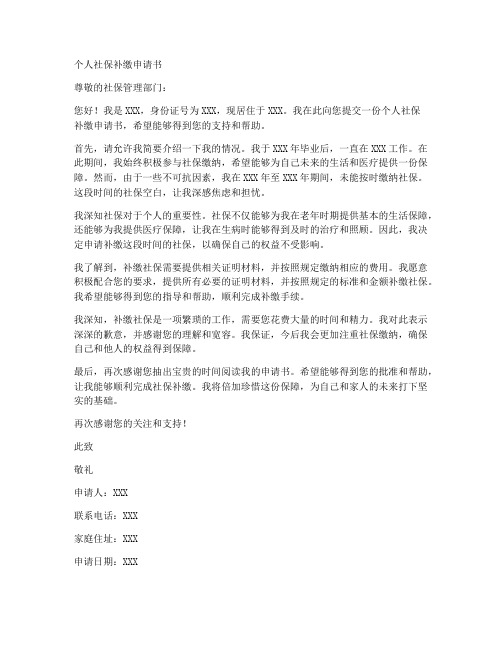 个人社保补缴申请书

尊敬的社保管理部门：

您好！我是XXX，身份证号为XXX，现居住于XXX。我在此向您提交一份个人社保补缴申请书，希望能够得到您的支持和帮助。

首先，请允许我简要介绍一下我的情况。我于XXX年毕业后，一直在XXX工作。在此期间，我始终积极参与社保缴纳，希望能够为自己未来的生活和医疗提供一份保障。然而，由于一些不可抗因素，我在XXX年至XXX年期间，未能按时缴纳社保。这段时间的社保空白，让我深感焦虑和担忧。

我深知社保对于个人的重要性。社保不仅能够为我在老年时期提供基本的生活保障，还能够为我提供医疗保障，让我在生病时能够得到及时的治疗和照顾。因此，我决定申请补缴这段时间的社保，以确保自己的权益不受影响。

我了解到，补缴社保需要提供相关证明材料，并按照规定缴纳相应的费用。我愿意积极配合您的要求，提供所有必要的证明材料，并按照规定的标准和金额补缴社保。我希望能够得到您的指导和帮助，顺利完成补缴手续。

我深知，补缴社保是一项繁琐的工作，需要您花费大量的时间和精力。我对此表示深深的歉意，并感谢您的理解和宽容。我保证，今后我会更加注重社保缴纳，确保自己和他人的权益得到保障。

最后，再次感谢您抽出宝贵的时间阅读我的申请书。希望能够得到您的批准和帮助，让我能够顺利完成社保补缴。我将倍加珍惜这份保障，为自己和家人的未来打下坚实的基础。

再次感谢您的关注和支持！

此致

敬礼

申请人：XXX

联系电话：XXX

家庭住址：XXX

申请日期：XXX